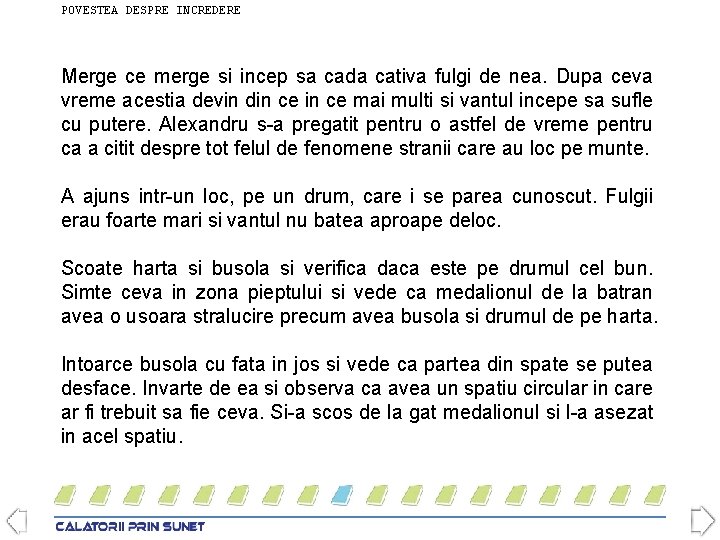 POVESTEA DESPRE INCREDERE

Merge ce merge si incep sa cada cativa fulgi de nea. Dupa ceva vreme acestia devin din ce in ce mai multi si vantul incepe sa sufle cu putere. Alexandru s-a pregatit pentru o astfel de vreme pentru ca a citit despre tot felul de fenomene stranii care au loc pe munte.

A ajuns intr-un loc, pe un drum, care i se parea cunoscut. Fulgii erau foarte mari si vantul nu batea aproape deloc.

Scoate harta si busola si verifica daca este pe drumul cel bun. Simte ceva in zona pieptului si vede ca medalionul de la batran avea o usoara stralucire precum avea busola si drumul de pe harta.

Intoarce busola cu fata in jos si vede ca partea din spate se putea desface. Invarte de ea si observa ca avea un spatiu circular in care ar fi trebuit sa fie ceva. Si-a scos de la gat medalionul si l-a asezat in acel spatiu.

CALATORII PRIN SUNET